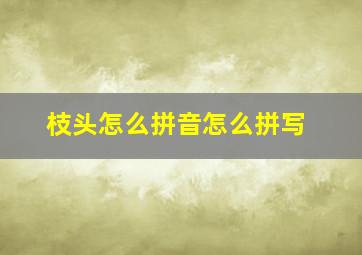 枝头怎么拼音怎么拼写